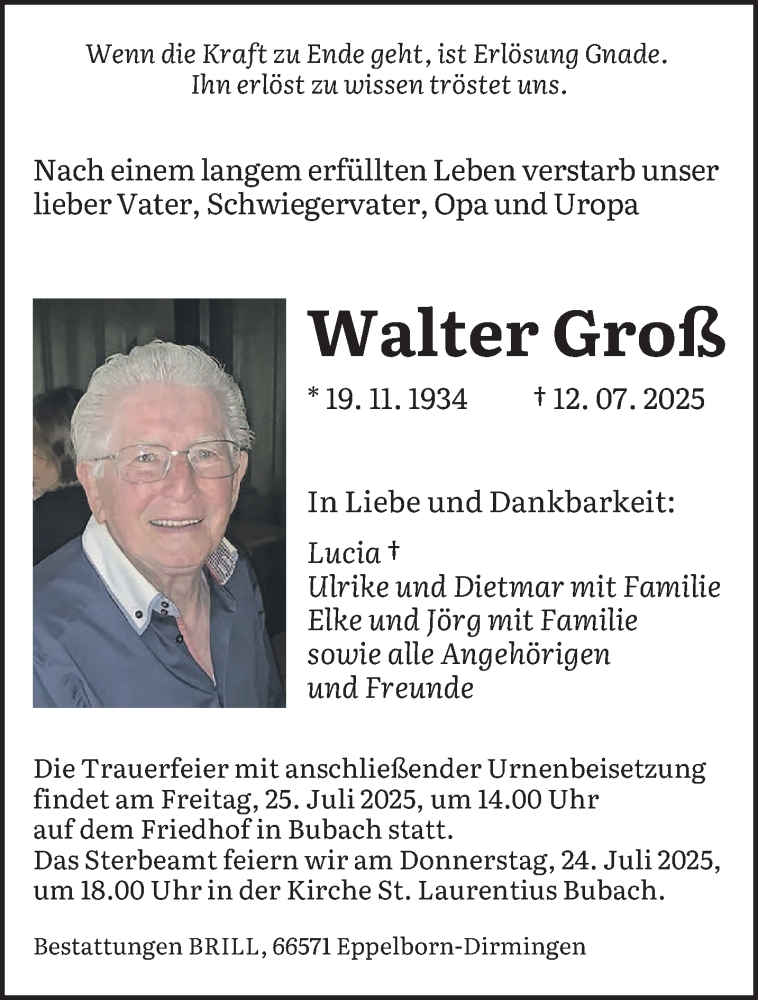 Wenn die Kraft zu Ende geht, ist Erlösung Gnade.
Ihn erlöst zu wissen tröstet uns.

Nach einem langem erfüllten Leben verstarb unser lieber Vater, Schwiegervater, Opa und Uropa

Walter Groß

* 19. 11. 1934 † 12. 07. 2025

In Liebe und Dankbarkeit:

Lucia †
Ulrike und Dietmar mit Familie
Elke und Jörg mit Familie
sowie alle Angehörigen
und Freunde

Die Trauerfeier mit anschließender Urnenbeisetzung findet am Freitag, 25. Juli 2025, um 14.00 Uhr auf dem Friedhof in Bubach statt.
Das Sterbeamt feiern wir am Donnerstag, 24. Juli 2025, um 18.00 Uhr in der Kirche St. Laurentius Bubach.

Bestattungen BRILL, 66571 Eppelborn-Dirmingen